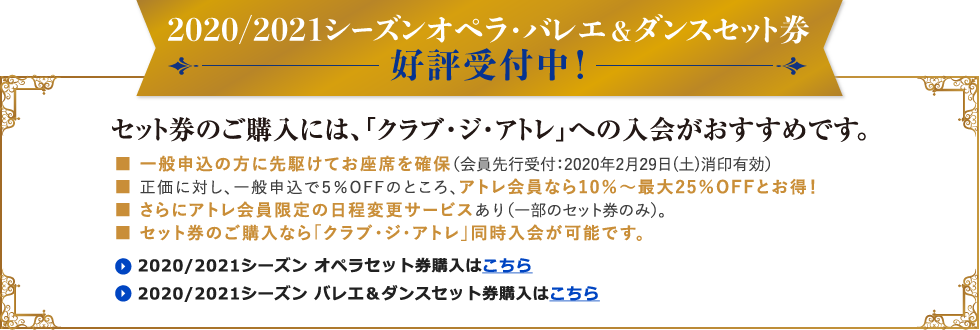 2020/2021シーズンオペラ・バレエ＆ダンスセット券
好評受付中！

セット券のご購入には、「クラブ・ジ・アトレ」への入会がおすすめです。

■ 一般申込の方に先駆けてお座席を確保（会員先行受付：2020年2月29日（土）消印有効）
■ 正価に対し、一般申込で5％OFFのところ、アトレ会員なら10％～最大25％OFFとお得！
■ さらにアトレ会員限定の日程変更サービスあり（一部のセット券のみ）。
■ セット券のご購入なら「クラブ・ジ・アトレ」同時入会が可能です。

2020/2021シーズン オペラセット券購入はこちら
2020/2021シーズン バレエ＆ダンスセット券購入はこちら